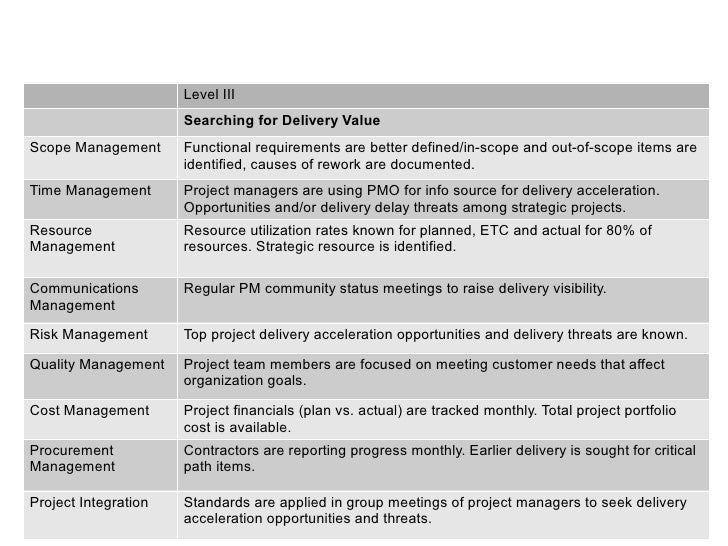 | | Level III |
|---|---|
| | **Searching for Delivery Value** |
| Scope Management | Functional requirements are better defined/in-scope and out-of-scope items are identified, causes of rework are documented. |
| Time Management | Project managers are using PMO for info source for delivery acceleration. Opportunities and/or delivery delay threats among strategic projects. |
| Resource Management | Resource utilization rates known for planned, ETC and actual for 80% of resources. Strategic resource is identified. |
| Communications Management | Regular PM community status meetings to raise delivery visibility. |
| Risk Management | Top project delivery acceleration opportunities and delivery threats are known. |
| Quality Management | Project team members are focused on meeting customer needs that affect organization goals. |
| Cost Management | Project financials (plan vs. actual) are tracked monthly. Total project portfolio cost is available. |
| Procurement Management | Contractors are reporting progress monthly. Earlier delivery is sought for critical path items. |
| Project Integration | Standards are applied in group meetings of project managers to seek delivery acceleration opportunities and threats. |